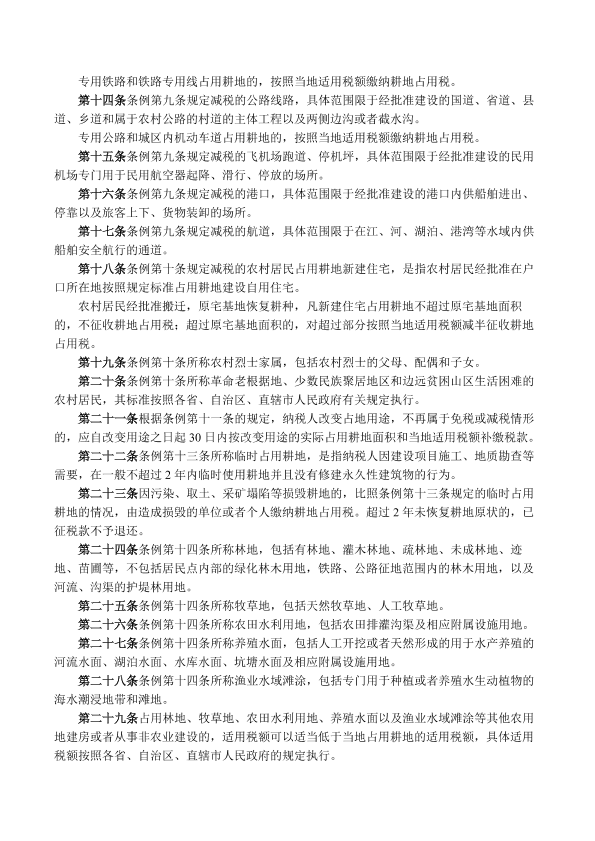 专用铁路和铁路专用线占用耕地的，按照当地适用税额缴纳耕地占用税。

第十四条条例第九条规定减税的公路线路，具体范围限于经批准建设的国道、省道、县道、乡道和属于农村公路的村道的主体工程以及两侧边沟或者截水沟。

专用公路和城区内机动车道占用耕地的，按照当地适用税额缴纳耕地占用税。

第十五条条例第九条规定减税的飞机场跑道、停机坪，具体范围限于经批准建设的民用机场专门用于民用航空器起降、滑行、停放的场所。

第十六条条例第九条规定减税的港口，具体范围限于经批准建设的港口内供船舶进出、停靠以及旅客上下、货物装卸的场所。

第十七条条例第九条规定减税的航道，具体范围限于在江、河、湖泊、港湾等水域内供船舶安全航行的通道。

第十八条条例第十条规定减税的农村居民占用耕地新建住宅，是指农村居民经批准在户口所在地按照规定标准占用耕地建设自用住宅。

农村居民经批准搬迁，原宅基地恢复耕种，凡新建住宅占用耕地不超过原宅基地面积的，不征收耕地占用税；超过原宅基地面积的，对超过部分按照当地适用税额减半征收耕地占用税。

第十九条条例第十条所称农村烈士家属，包括农村烈士的父母、配偶和子女。

第二十条条例第十条所称革命老根据地、少数民族聚居地区和边远贫困山区生活困难的农村居民，其标准按照各省、自治区、直辖市人民政府有关规定执行。

第二十一条根据条例第十一条的规定，纳税人改变占地用途，不再属于免税或减税情形的，应自改变用途之日起 30 日内按改变用途的实际占用耕地面积和当地适用税额补缴税款。

第二十二条条例第十三条所称临时占用耕地，是指纳税人因建设项目施工、地质勘查等需要，在一般不超过 2 年内临时使用耕地并且没有修建永久性建筑物的行为。

第二十三条因污染、取土、采矿塌陷等损毁耕地的，比照条例第十三条规定的临时占用耕地的情况，由造成损毁的单位或者个人缴纳耕地占用税。超过 2 年未恢复耕地原状的，已征税款不予退还。

第二十四条条例第十四条所称林地，包括有林地、灌木林地、疏林地、未成林地、迹地、苗圃等，不包括居民点内部的绿化林木用地，铁路、公路征地范围内的林木用地，以及河流、沟渠的护堤林用地。

第二十五条条例第十四条所称牧草地，包括天然牧草地、人工牧草地。

第二十六条条例第十四条所称农田水利用地，包括农田排灌沟渠及相应附属设施用地。

第二十七条条例第十四条所称养殖水面，包括人工开挖或者天然形成的用于水产养殖的河流水面、湖泊水面、水库水面、坑塘水面及相应附属设施用地。

第二十八条条例第十四条所称渔业水域滩涂，包括专门用于种植或者养殖水生动植物的海水潮浸地带和滩地。

第二十九条占用林地、牧草地、农田水利用地、养殖水面以及渔业水域滩涂等其他农用地建房或者从事非农业建设的，适用税额可以适当低于当地占用耕地的适用税额，具体适用税额按照各省、自治区、直辖市人民政府的规定执行。